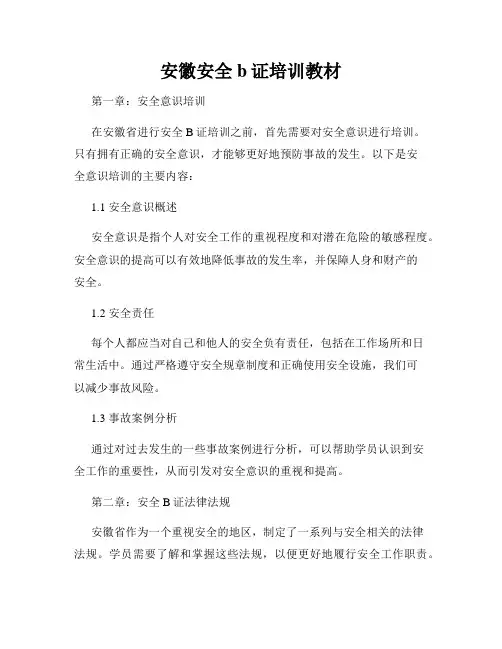 安徽安全 b 证培训教材

第一章：安全意识培训

在安徽省进行安全 B 证培训之前，首先需要对安全意识进行培训。只有拥有正确的安全意识，才能够更好地预防事故的发生。以下是安全意识培训的主要内容：

1.1 安全意识概述

安全意识是指个人对安全工作的重视程度和对潜在危险的敏感程度。安全意识的提高可以有效地降低事故的发生率，并保障人身和财产的安全。

1.2 安全责任

每个人都应当对自己和他人的安全负有责任，包括在工作场所和日常生活中。通过严格遵守安全规章制度和正确使用安全设施，我们可以减少事故风险。

1.3 事故案例分析

通过对过去发生的一些事故案例进行分析，可以帮助学员认识到安全工作的重要性，从而引发对安全意识的重视和提高。

第二章：安全 B 证法律法规

安徽省作为一个重视安全的地区，制定了一系列与安全相关的法律法规。学员需要了解和掌握这些法规，以便更好地履行安全工作职责。